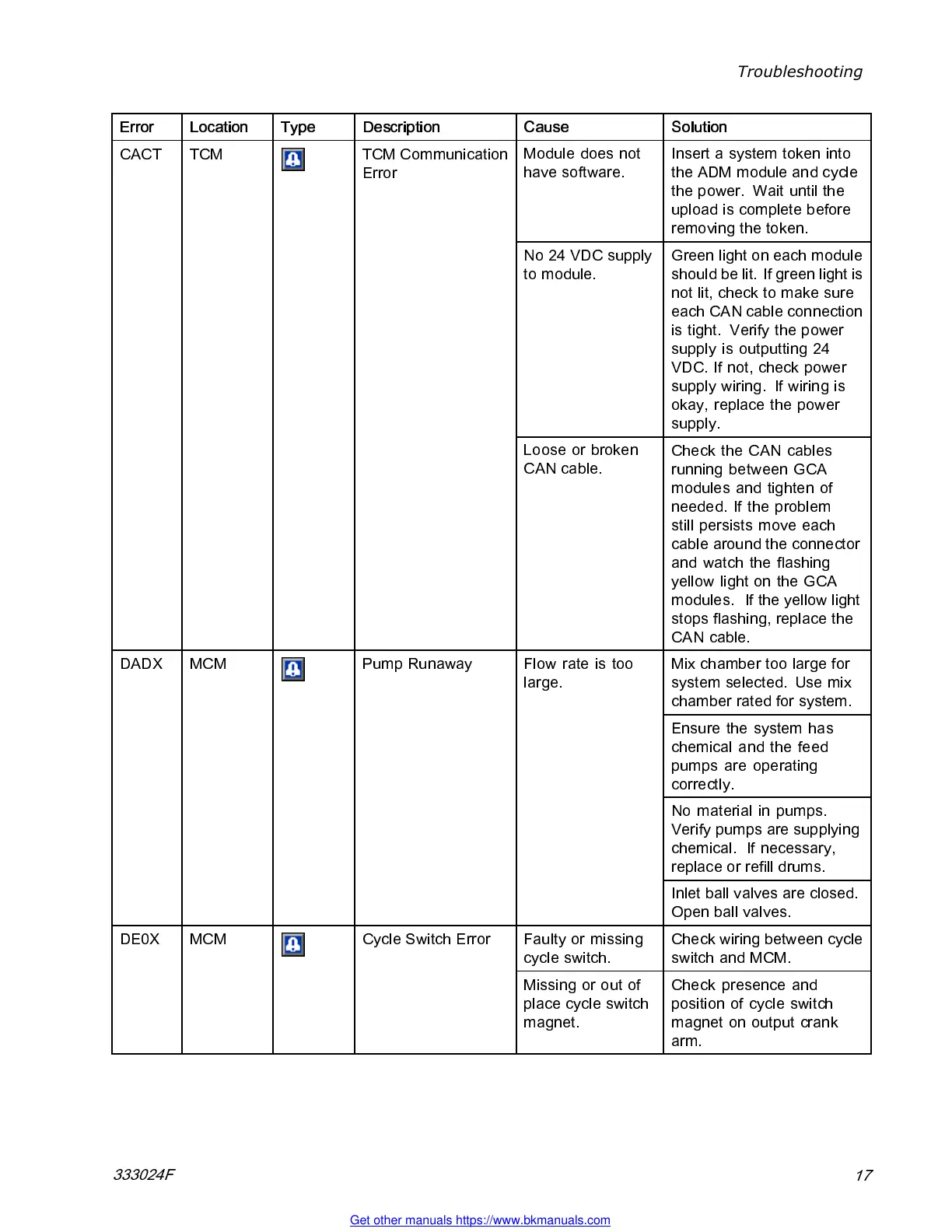 Troubleshooting

| Error | Location | Type | Description | Cause | Solution |
|---|---|---|---|---|---|
| CACT | TCM | | TCM Communication Error | Module does not have software. | Insert a system token into the ADM module and cycle the power. Wait until the upload is complete before removing the token. |
| | | | | No 24 VDC supply to module. | Green light on each module should be lit. If green light is not lit, check to make sure each CAN cable connection is tight. Verify the power supply is outputting 24 VDC. If not, check power supply wiring. If wiring is okay, replace the power supply. |
| | | | | Loose or broken CAN cable. | Check the CAN cables running between GCA modules and tighten of needed. If the problem still persists move each cable around the connector and watch the flashing yellow light on the GCA modules. If the yellow light stops flashing, replace the CAN cable. |
| DADX | MCM | | Pump Runaway | Flow rate is too large. | Mix chamber too large for system selected. Use mix chamber rated for system. |
| | | | | | Ensure the system has chemical and the feed pumps are operating correctly. |
| | | | | | No material in pumps. Verify pumps are supplying chemical. If necessary, replace or refill drums. |
| | | | | | Inlet ball valves are closed. Open ball valves. |
| DE0X | MCM | | Cycle Switch Error | Faulty or missing cycle switch. | Check wiring between cycle switch and MCM. |
| | | | | Missing or out of place cycle switch magnet. | Check presence and position of cycle switch magnet on output crank arm. |

333024F

17

Get other manuals https://www.bkmanuals.com